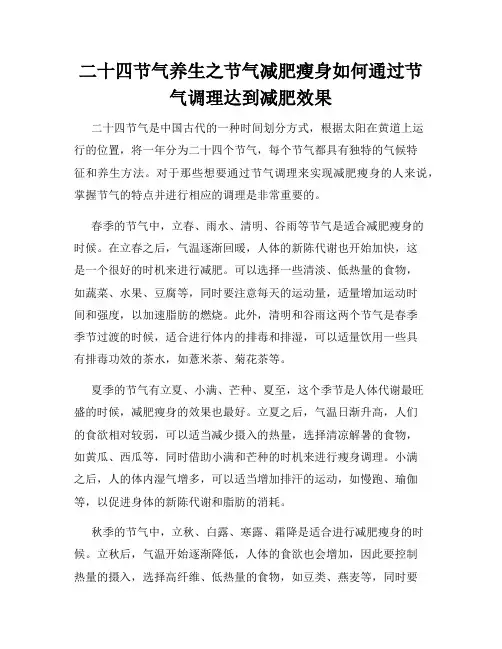 二十四节气养生之节气减肥瘦身如何通过节气调理达到减肥效果

二十四节气是中国古代的一种时间划分方式，根据太阳在黄道上运行的位置，将一年分为二十四个节气，每个节气都具有独特的气候特征和养生方法。对于那些想要通过节气调理来实现减肥瘦身的人来说，掌握节气的特点并进行相应的调理是非常重要的。

春季的节气中，立春、雨水、清明、谷雨等节气是适合减肥瘦身的时候。在立春之后，气温逐渐回暖，人体的新陈代谢也开始加快，这是一个很好的时机来进行减肥。可以选择一些清淡、低热量的食物，如蔬菜、水果、豆腐等，同时要注意每天的运动量，适量增加运动时间和强度，以加速脂肪的燃烧。此外，清明和谷雨这两个节气是春季季节过渡的时候，适合进行体内的排毒和排湿，可以适量饮用一些具有排毒功效的茶水，如薏米茶、菊花茶等。

夏季的节气有立夏、小满、芒种、夏至，这个季节是人体代谢最旺盛的时候，减肥瘦身的效果也最好。立夏之后，气温日渐升高，人们的食欲相对较弱，可以适当减少摄入的热量，选择清凉解暑的食物，如黄瓜、西瓜等，同时借助小满和芒种的时机来进行瘦身调理。小满之后，人的体内湿气增多，可以适当增加排汗的运动，如慢跑、瑜伽等，以促进身体的新陈代谢和脂肪的消耗。

秋季的节气中，立秋、白露、寒露、霜降是适合进行减肥瘦身的时候。立秋后，气温开始逐渐降低，人体的食欲也会增加，因此要控制热量的摄入，选择高纤维、低热量的食物，如豆类、燕麦等，同时要